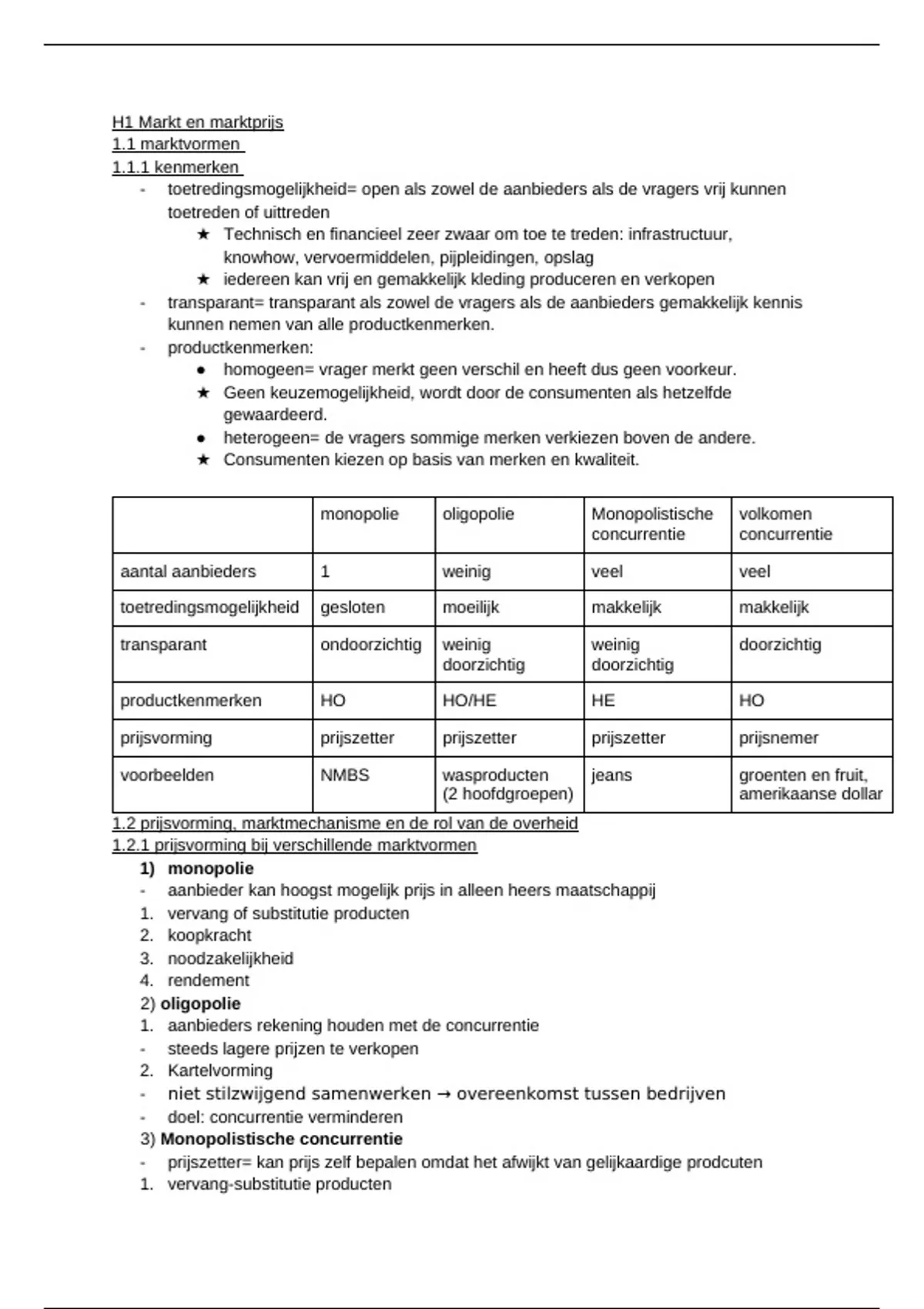 H1 Markt en marktprijs
1.1 marktvormen
1.1.1 kenmerken
- toetredingsmogelijkheid= open als zowel de aanbieders als de vragers vrij kunnen toetreden of uittreden
★ Technisch en financieel zeer zwaar om toe te treden: infrastructuur, knowhow, vervoermiddelen, pijpleidingen, opslag
★ iedereen kan vrij en gemakkelijk kleding produceren en verkopen
- transparant= transparant als zowel de vragers als de aanbieders gemakkelijk kennis kunnen nemen van alle productkenmerken.
- productkenmerken:
● homogeen= vrager merkt geen verschil en heeft dus geen voorkeur.
★ Geen keuzemogelijkheid, wordt door de consumenten als hetzelfde gewaardeerd.
● heterogeen= de vragers sommige merken verkiezen boven de andere.
★ Consumenten kiezen op basis van merken en kwaliteit.

| | monopolie | oligopolie | Monopolistische concurrentie | volkomen concurrentie |
|---|---|---|---|---|
| aantal aanbieders | 1 | weinig | veel | veel |
| toetredingsmogelijkheid | gesloten | moeilijk | makkelijk | makkelijk |
| transparant | ondoorzichtig | weinig doorzichtig | weinig doorzichtig | doorzichtig |
| productkenmerken | HO | HO/HE | HE | HO |
| prijsvorming | prijszetter | prijszetter | prijszetter | prijsnemer |
| voorbeelden | NMBS | wasproducten (2 hoofdgroepen) | jeans | groenten en fruit, amerikaanse dollar |

1.2 prijsvorming, marktmechanisme en de rol van de overheid
1.2.1 prijsvorming bij verschillende marktvormen
1) monopolie
- aanbieder kan hoogst mogelijk prijs in alleen heers maatschappij
1. vervang of substitutie producten
2. koopkracht
3. noodzakelijkheid
4. rendement
2) oligopolie
1. aanbieders rekening houden met de concurrentie
- steeds lagere prijzen te verkopen
2. Kartelvorming
- niet stilzwijgend samenwerken → overeenkomst tussen bedrijven
- doel: concurrentie verminderen
3) Monopolistische concurrentie
- prijszetter= kan prijs zelf bepalen omdat het afwijkt van gelijkaardige prodcuten
1. vervang-substitutie producten